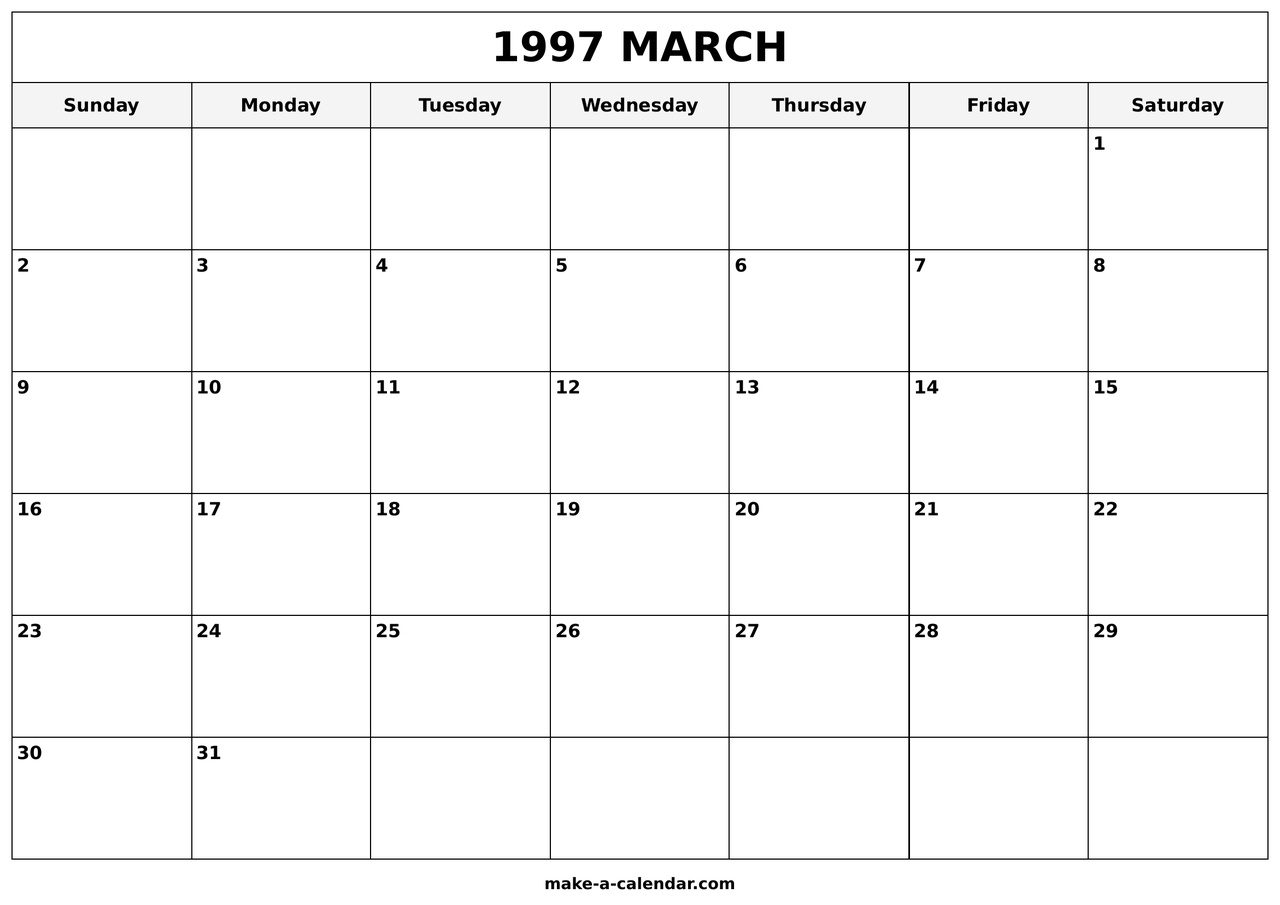 1997 MARCH

| Sunday | Monday | Tuesday | Wednesday | Thursday | Friday | Saturday |
|---|---|---|---|---|---|---|
| | | | | | | 1 |
| 2 | 3 | 4 | 5 | 6 | 7 | 8 |
| 9 | 10 | 11 | 12 | 13 | 14 | 15 |
| 16 | 17 | 18 | 19 | 20 | 21 | 22 |
| 23 | 24 | 25 | 26 | 27 | 28 | 29 |
| 30 | 31 | | | | | |

make-a-calendar.com